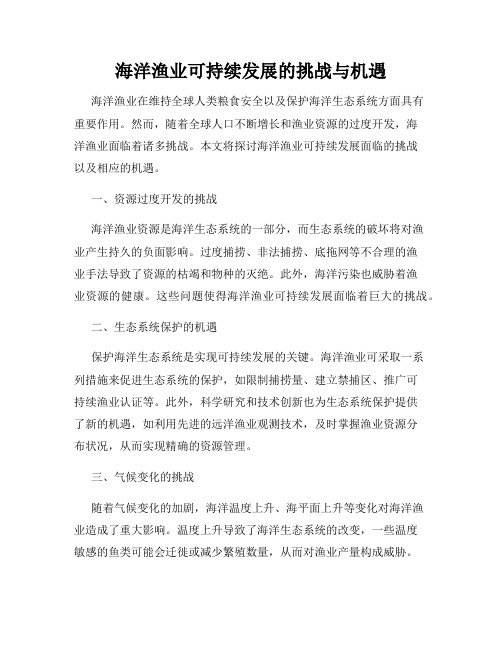 海洋渔业可持续发展的挑战与机遇

海洋渔业在维持全球人类粮食安全以及保护海洋生态系统方面具有重要作用。然而，随着全球人口不断增长和渔业资源的过度开发，海洋渔业面临着诸多挑战。本文将探讨海洋渔业可持续发展面临的挑战以及相应的机遇。

一、资源过度开发的挑战

海洋渔业资源是海洋生态系统的一部分，而生态系统的破坏将对渔业产生持久的负面影响。过度捕捞、非法捕捞、底拖网等不合理的渔业手法导致了资源的枯竭和物种的灭绝。此外，海洋污染也威胁着渔业资源的健康。这些问题使得海洋渔业可持续发展面临着巨大的挑战。

二、生态系统保护的机遇

保护海洋生态系统是实现可持续发展的关键。海洋渔业可采取一系列措施来促进生态系统的保护，如限制捕捞量、建立禁捕区、推广可持续渔业认证等。此外，科学研究和技术创新也为生态系统保护提供了新的机遇，如利用先进的远洋渔业观测技术，及时掌握渔业资源分布状况，从而实现精确的资源管理。

三、气候变化的挑战

随着气候变化的加剧，海洋温度上升、海平面上升等变化对海洋渔业造成了重大影响。温度上升导致了海洋生态系统的改变，一些温度敏感的鱼类可能会迁徙或减少繁殖数量，从而对渔业产量构成威胁。